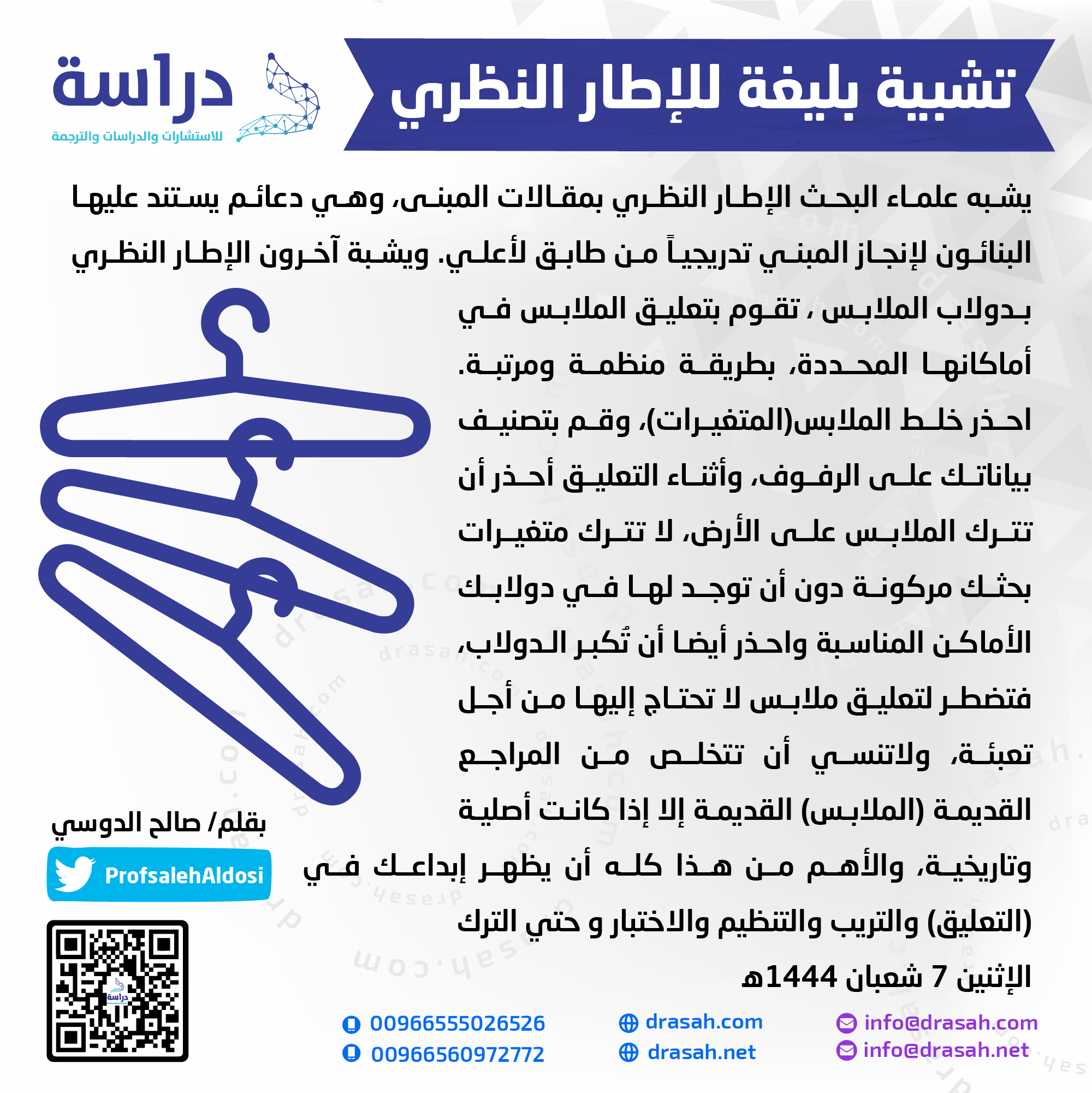 تشبية بليغة للإطار النظري

دراسة
للاستشارات والدراسات والترجمة

يشبه علماء البحث الإطار النظري بمقالات المبنى، وهي دعائم يستند عليها البنائون لإنجاز المبني تدريجياً من طابق لأعلي. ويشبة آخرون الإطار النظري بدولاب الملابس ، تقوم بتعليق الملابس في أماكانها المحددة، بطريقة منظمة ومرتبة. احذر خلط الملابس(المتغيرات)، وقم بتصنيف بياناتك على الرفوف، وأثناء التعليق أحذر أن تترك الملابس على الأرض، لا تترك متغيرات بحثك مركونة دون أن توجد لها في دولابك الأماكن المناسبة واحذر أيضا أن تُكبر الدولاب، فتضطر لتعليق ملابس لا تحتاج إليها من أجل تعبئة، ولاتنسي أن تتخلص من المراجع القديمة (الملابس) القديمة إلا إذا كانت أصلية وتاريخية، والأهم من هذا كله أن يظهر إبداعك في (التعليق) والتريب والتنظيم والاختبار و حتي الترك
الإثنين 7 شعبان 1444هـ

بقلم/ صالح الدوسي
ProfsalehAldosi

دراسة

00966555026526
00966560972772
drasah.com
drasah.net
info@drasah.com
info@drasah.net